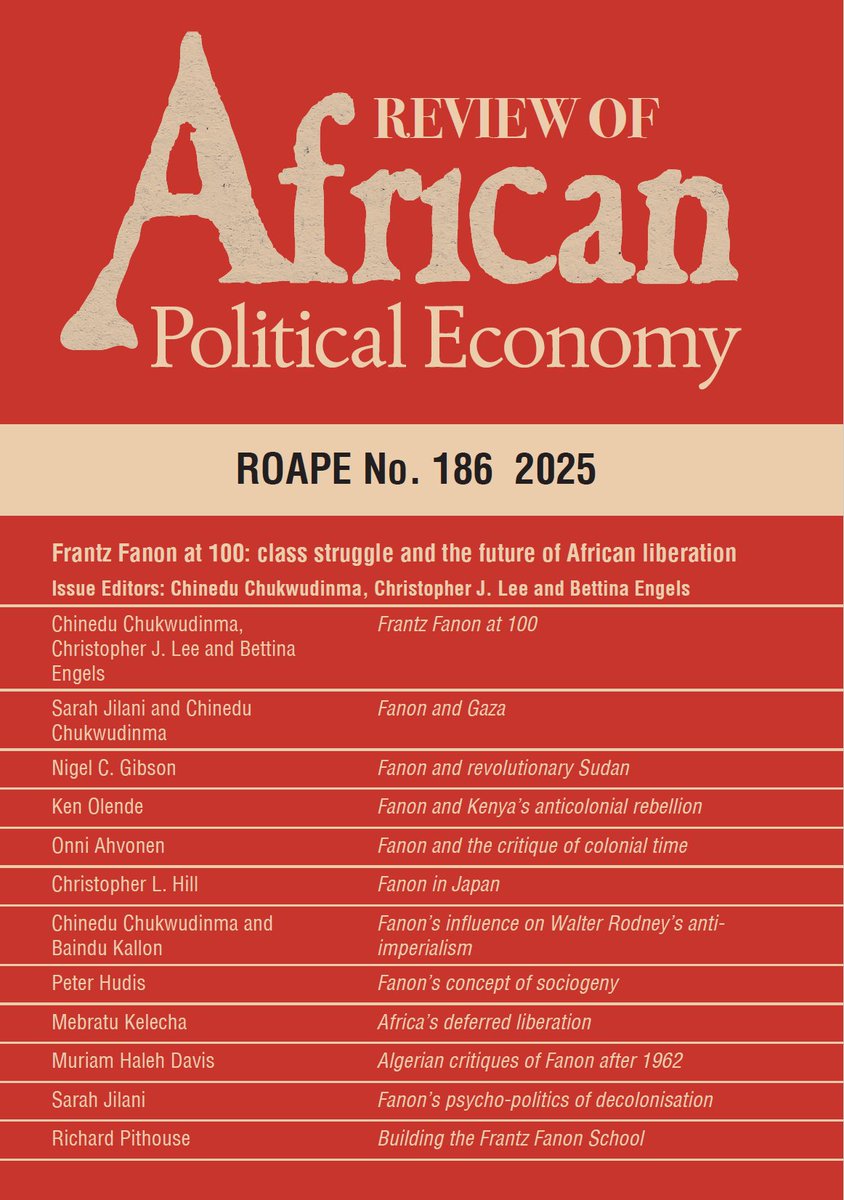 REVIEW OF
African
Political Economy

ROAPE No. 186 2025

Frantz Fanon at 100: class struggle and the future of African liberation

Issue Editors: Chinedu Chukwudinma, Christopher J. Lee and Bettina Engels

| | |
|---|---|
| Chinedu Chukwudinma, Christopher J. Lee and Bettina Engels | Frantz Fanon at 100 |
| Sarah Jilani and Chinedu Chukwudinma | Fanon and Gaza |
| Nigel C. Gibson | Fanon and revolutionary Sudan |
| Ken Olende | Fanon and Kenya's anticolonial rebellion |
| Onni Ahvonen | Fanon and the critique of colonial time |
| Christopher L. Hill | Fanon in Japan |
| Chinedu Chukwudinma and Baindu Kallon | Fanon's influence on Walter Rodney's anti-imperialism |
| Peter Hudis | Fanon's concept of sociogeny |
| Mebratu Kelecha | Africa's deferred liberation |
| Muriam Haleh Davis | Algerian critiques of Fanon after 1962 |
| Sarah Jilani | Fanon's psycho-politics of decolonisation |
| Richard Pithouse | Building the Frantz Fanon School |